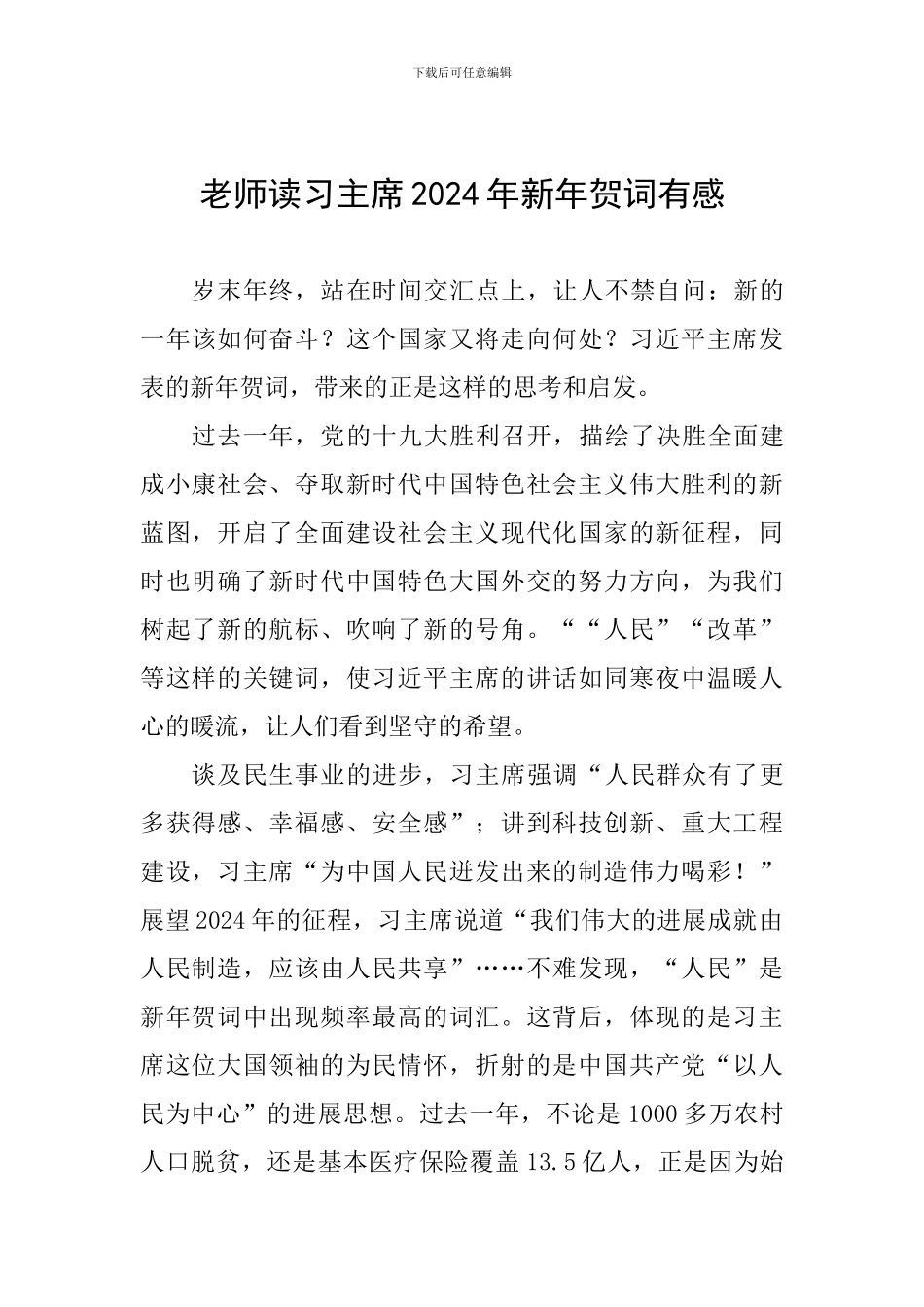 下载后可任意编辑

老师读习主席2024年新年贺词有感

岁末年终，站在时间交汇点上，让人不禁自问：新的一年该如何奋斗？这个国家又将走向何处？习近平主席发表的新年贺词，带来的正是这样的思考和启发。

过去一年，党的十九大胜利召开，描绘了决胜全面建成小康社会、夺取新时代中国特色社会主义伟大胜利的新蓝图，开启了全面建设社会主义现代化国家的新征程，同时也明确了新时代中国特色大国外交的努力方向，为我们树起了新的航标、吹响了新的号角。““人民”“改革”等这样的关键词，使习近平主席的讲话如同寒夜中温暖人心的暖流，让人们看到坚守的希望。

谈及民生事业的进步，习主席强调“人民群众有了更多获得感、幸福感、安全感”；讲到科技创新、重大工程建设，习主席“为中国人民迸发出来的制造伟力喝彩！”展望2024年的征程，习主席说道“我们伟大的进展成就由人民制造，应该由人民共享”……不难发现，“人民”是新年贺词中出现频率最高的词汇。这背后，体现的是习主席这位大国领袖的为民情怀，折射的是中国共产党“以人民为中心”的进展思想。过去一年，不论是1000多万农村人口脱贫，还是基本医疗保险覆盖13.5亿人，正是因为始